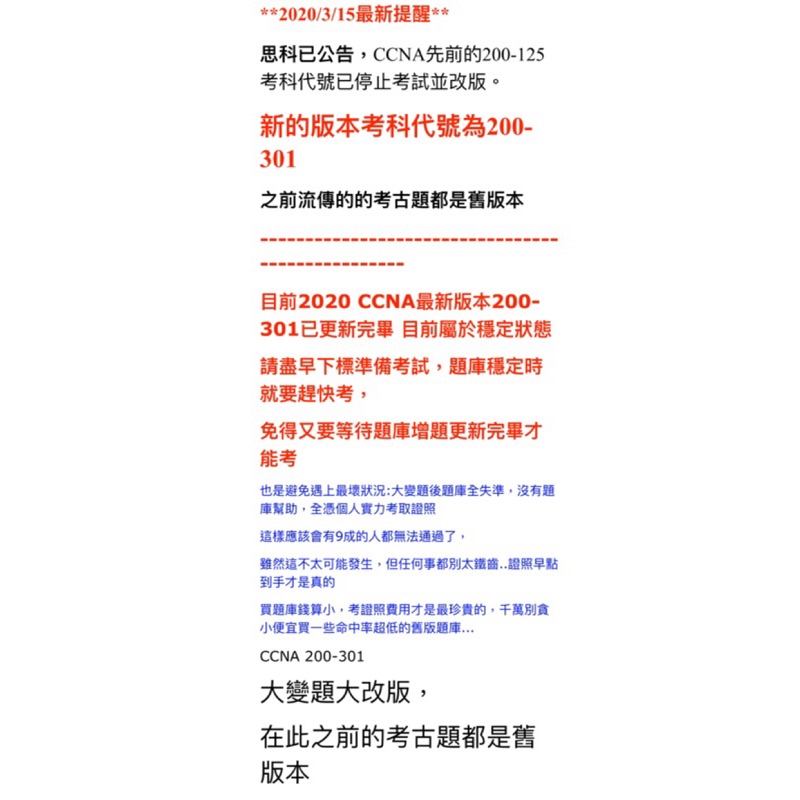 **2020/3/15最新提醒**

思科已公告，CCNA先前的200-125考科代號已停止考試並改版。

新的版本考科代號為200-301

之前流傳的的考古題都是舊版本

--------------------------------------------------

目前2020 CCNA最新版本200-301已更新完畢 目前屬於穩定狀態

請盡早下標準備考試，題庫穩定時就要趕快考，

免得又要等待題庫增題更新完畢才能考

也是避免遇上最壞狀況:大變題後題庫全失準，沒有題庫幫助，全憑個人實力考取證照

這樣應該會有9成的人都無法通過了，

雖然這不太可能發生，但任何事都別太鐵齒..證照早點到手才是真的

買題庫錢算小，考證照費用才是最珍貴的，千萬別貪小便宜買一些命中率超低的舊版題庫...

CCNA 200-301

大變題大改版，

在此之前的考古題都是舊版本